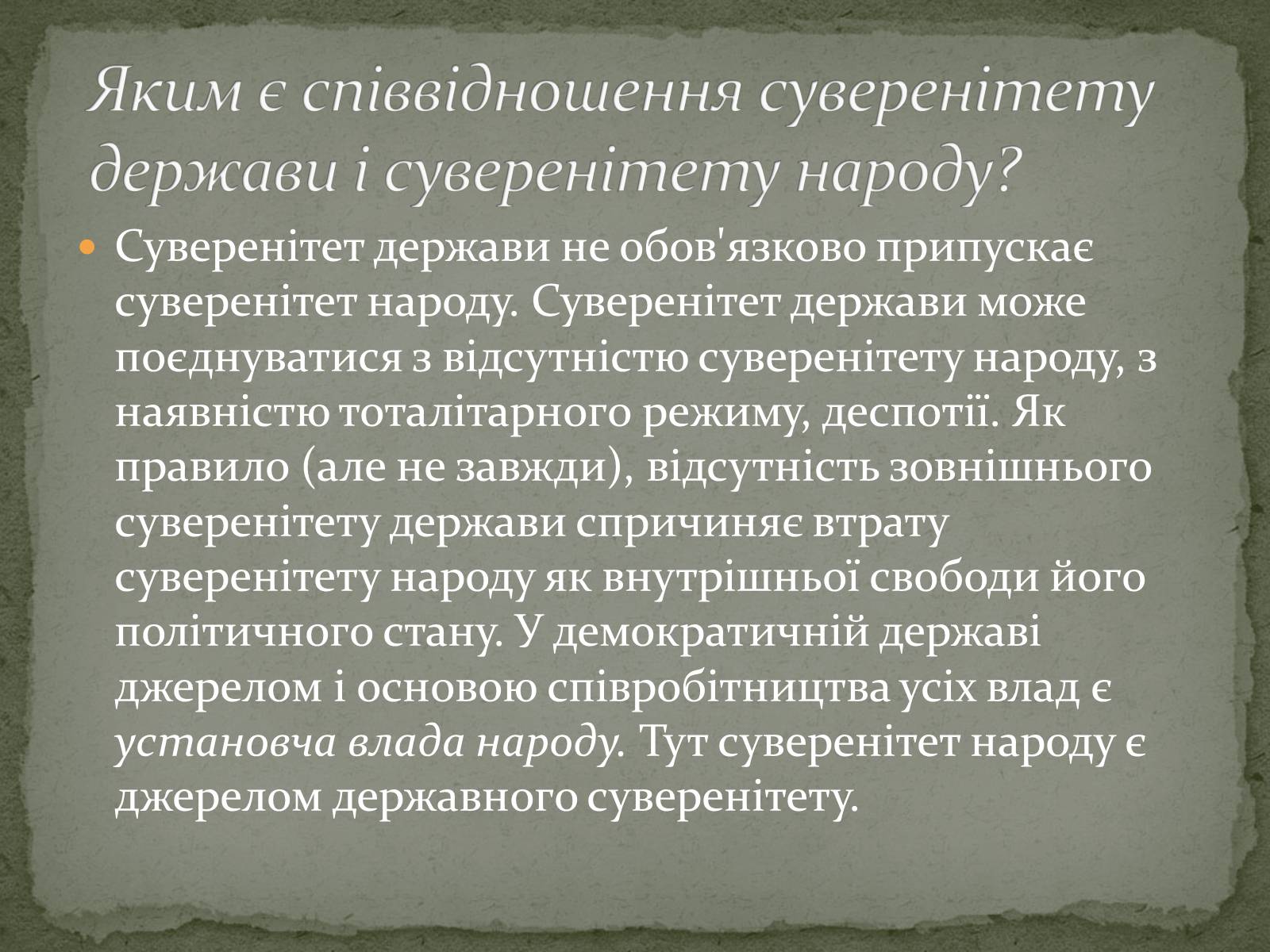 Яким є співвідношення суверенітету держави і суверенітету народу?

• Суверенітет держави не обов'язково припускає суверенітет народу. Суверенітет держави може поєднуватися з відсутністю суверенітету народу, з наявністю тоталітарного режиму, деспотії. Як правило (але не завжди), відсутність зовнішнього суверенітету держави спричиняє втрату суверенітету народу як внутрішньої свободи його політичного стану. У демократичній державі джерелом і основою співробітництва усіх влад є установча влада народу. Тут суверенітет народу є джерелом державного суверенітету.